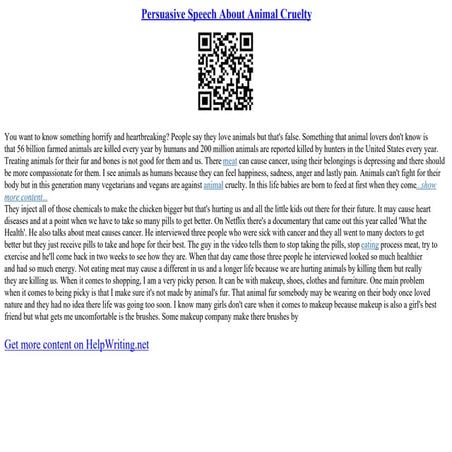 Persuasive Speech About Animal Cruelty

You want to know something horrify and heartbreaking? People say they love animals but that's false. Something that animal lovers don't know is that 56 billion farmed animals are killed every year by humans and 200 million animals are reported killed by hunters in the United States every year. Treating animals for their fur and bones is not good for them and us. There meat can cause cancer, using their belongings is depressing and there should be more compassionate for them. I see animals as humans because they can feel happiness, sadness, anger and lastly pain. Animals can't fight for their body but in this generation many vegetarians and vegans are against animal cruelty. In this life babies are born to feed at first when they come...show more content...
They inject all of those chemicals to make the chicken bigger but that's hurting us and all the little kids out there for their future. It may cause heart diseases and at a point when we have to take so many pills to get better. On Netflix there's a documentary that came out this year called 'What the Health'. He also talks about meat causes cancer. He interviewed three people who were sick with cancer and they all went to many doctors to get better but they just receive pills to take and hope for their best. The guy in the video tells them to stop taking the pills, stop eating process meat, try to exercise and he'll come back in two weeks to see how they are. When that day came those three people he interviewed looked so much healthier and had so much energy. Not eating meat may cause a different in us and a longer life because we are hurting animals by killing them but really they are killing us. When it comes to shopping, I am a very picky person. It can be with makeup, shoes, clothes and furniture. One main problem when it comes to being picky is that I make sure it's not made by animal's fur. That animal fur somebody may be wearing on their body once loved nature and they had no idea there life was going too soon. I know many girls don't care when it comes to makeup because makeup is also a girl's best friend but what gets me uncomfortable is the brushes. Some makeup company make there brushes by

Get more content on HelpWriting.net